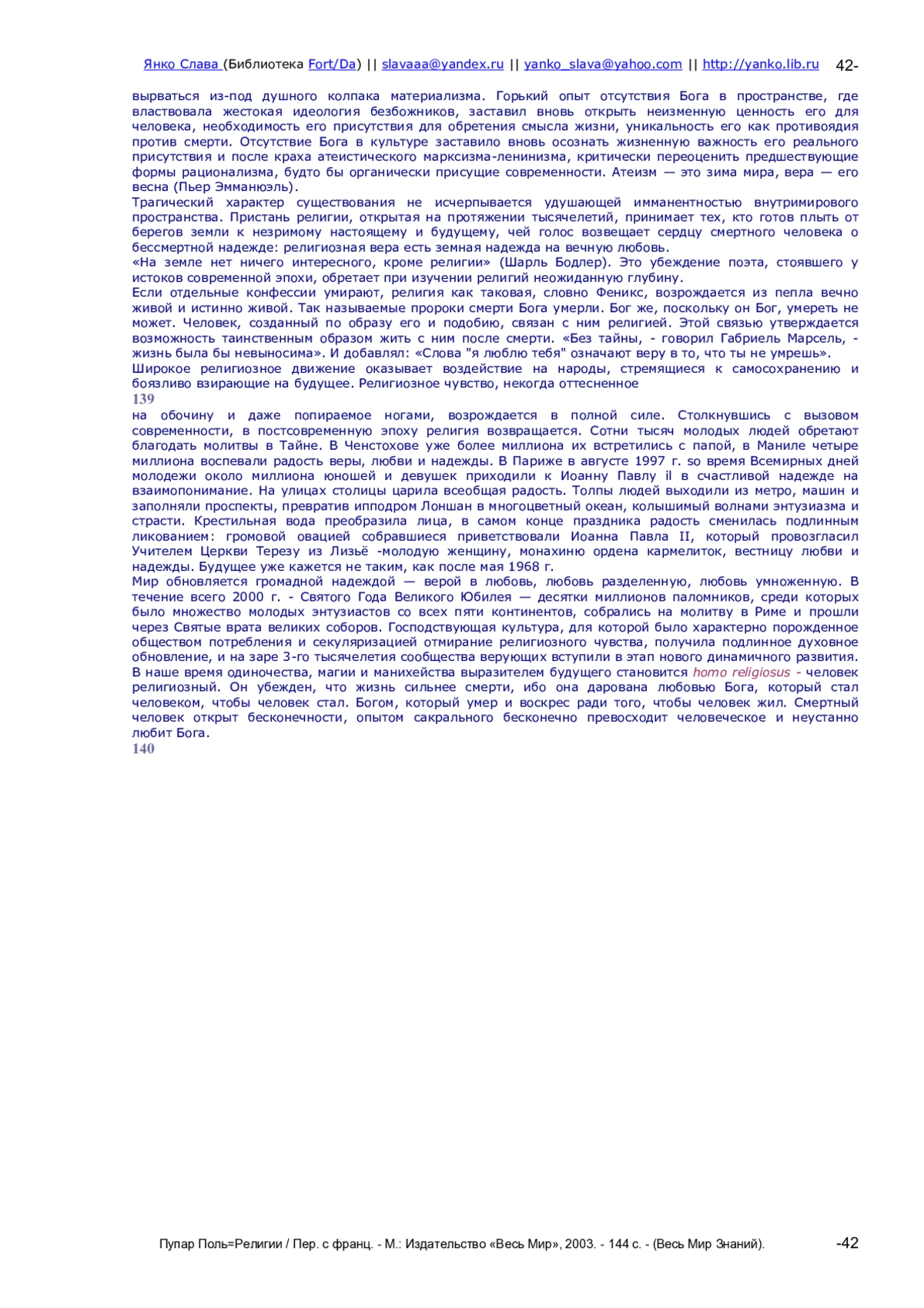 Янко Слава (Библиотека Fort/Da) || slavaaa@yandex.ru || yanko_slava@yahoo.com || http://yanko.lib.ru 42-

вырваться из-под душного колпака материализма. Горький опыт отсутствия Бога в пространстве, где властвовала жестокая идеология безбожников, заставил вновь открыть неизменную ценность его для человека, необходимость его присутствия для обретения смысла жизни, уникальность его как противоядия против смерти. Отсутствие Бога в культуре заставило вновь осознать жизненную важность его реального присутствия и после краха атеистического марксизма-ленинизма, критически переоценить предшествующие формы рационализма, будто бы органически присущие современности. Атеизм — это зима мира, вера — его весна (Пьер Эмманюэль).

Трагический характер существования не исчерпывается удушающей имманентностью внутримирового пространства. Пристань религии, открытая на протяжении тысячелетий, принимает тех, кто готов плыть от берегов земли к незримому настоящему и будущему, чей голос возвещает сердцу смертного человека о бессмертной надежде: религиозная вера есть земная надежда на вечную любовь.

«На земле нет ничего интересного, кроме религии» (Шарль Бодлер). Это убеждение поэта, стоявшего у истоков современной эпохи, обретает при изучении религий неожиданную глубину.

Если отдельные конфессии умирают, религия как таковая, словно Феникс, возрождается из пепла вечно живой и истинно живой. Так называемые пророки смерти Бога умерли. Бог же, поскольку он Бог, умереть не может. Человек, созданный по образу его и подобию, связан с ним религией. Этой связью утверждается возможность таинственным образом жить с ним после смерти. «Без тайны, - говорил Габриель Марсель, - жизнь была бы невыносима». И добавлял: «Слова "я люблю тебя" означают веру в то, что ты не умрешь».

Широкое религиозное движение оказывает воздействие на народы, стремящиеся к самосохранению и боязливо взирающие на будущее. Религиозное чувство, некогда оттесненное

139

на обочину и даже попираемое ногами, возрождается в полной силе. Столкнувшись с вызовом современности, в постсовременную эпоху религия возвращается. Сотни тысяч молодых людей обретают благодать молитвы в Тайне. В Ченстохове уже более миллиона их встретились с папой, в Маниле четыре миллиона воспевали радость веры, любви и надежды. В Париже в августе 1997 г. so время Всемирных дней молодежи около миллиона юношей и девушек приходили к Иоанну Павлу il в счастливой надежде на взаимопонимание. На улицах столицы царила всеобщая радость. Толпы людей выходили из метро, машин и заполняли проспекты, превратив ипподром Лоншан в многоцветный океан, колышимый волнами энтузиазма и страсти. Крестильная вода преобразила лица, в самом конце праздника радость сменилась подлинным ликованием: громовой овацией собравшиеся приветствовали Иоанна Павла II, который провозгласил Учителем Церкви Терезу из Лизьё -молодую женщину, монахиню ордена кармелиток, вестницу любви и надежды. Будущее уже кажется не таким, как после мая 1968 г.

Мир обновляется громадной надеждой — верой в любовь, любовь разделенную, любовь умноженную. В течение всего 2000 г. - Святого Года Великого Юбилея — десятки миллионов паломников, среди которых было множество молодых энтузиастов со всех пяти континентов, собрались на молитву в Риме и прошли через Святые врата великих соборов. Господствующая культура, для которой было характерно порожденное обществом потребления и секуляризацией отмирание религиозного чувства, получила подлинное духовное обновление, и на заре 3-го тысячелетия сообщества верующих вступили в этап нового динамичного развития.

В наше время одиночества, магии и манихейства выразителем будущего становится homo religiosus - человек религиозный. Он убежден, что жизнь сильнее смерти, ибо она дарована любовью Бога, который стал человеком, чтобы человек стал. Богом, который умер и воскрес ради того, чтобы человек жил. Смертный человек открыт бесконечности, опытом сакрального бесконечно превосходит человеческое и неустанно любит Бога.

140

Пупар Поль=Религии / Пер. с франц. - М.: Издательство «Весь Мир», 2003. - 144 с. - (Весь Мир Знаний). -42